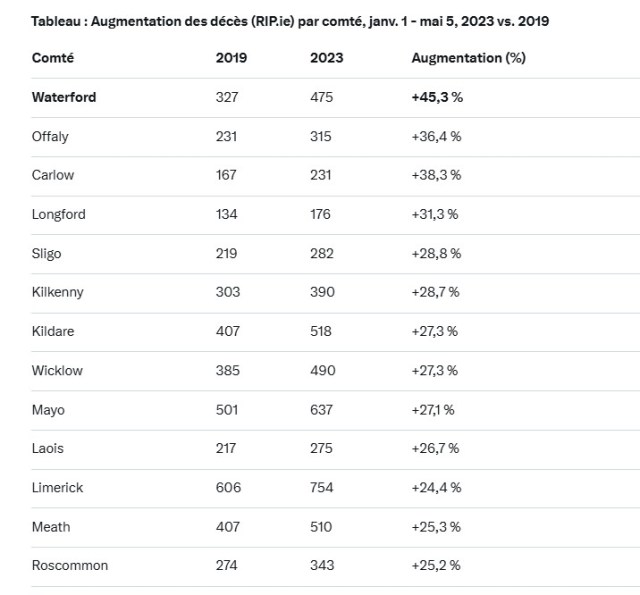 Tableau : Augmentation des décès (RIP.ie) par comté, janv. 1 - mai 5, 2023 vs. 2019

| Comté | 2019 | 2023 | Augmentation (%) |
|---|---|---|---|
| **Waterford** | 327 | 475 | **+45,3 %** |
| Offaly | 231 | 315 | +36,4 % |
| Carlow | 167 | 231 | +38,3 % |
| Longford | 134 | 176 | +31,3 % |
| Sligo | 219 | 282 | +28,8 % |
| Kilkenny | 303 | 390 | +28,7 % |
| Kildare | 407 | 518 | +27,3 % |
| Wicklow | 385 | 490 | +27,3 % |
| Mayo | 501 | 637 | +27,1 % |
| Laois | 217 | 275 | +26,7 % |
| Limerick | 606 | 754 | +24,4 % |
| Meath | 407 | 510 | +25,3 % |
| Roscommon | 274 | 343 | +25,2 % |